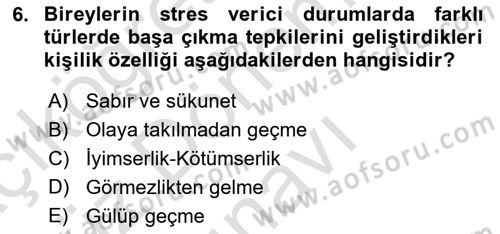 6. Bireylerin stres verici durumlarda farklı türlerde başa çıkma tepkilerini geliştirdikleri kişilik özelliği aşağıdakilerden hangisidir?

A) Sabır ve sükunet
B) Olaya takılmadan geçme
C) İyimserlik-Kötümserlik
D) Görmezlikten gelme
E) Gülüp geçme

www.aofsoru.com
www.aofsoru.com
www.aofsoru.com